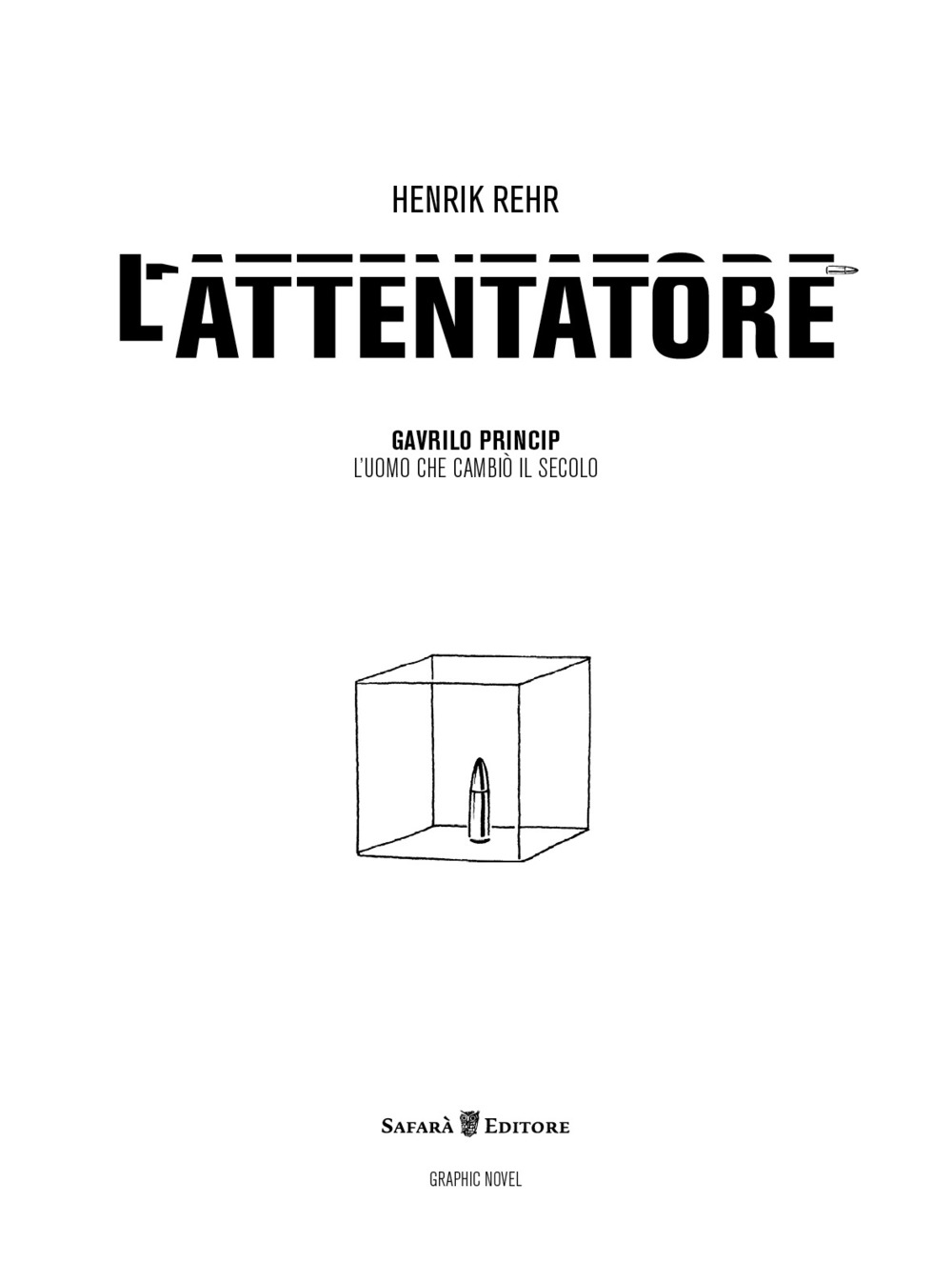 HENRIK REHR

L'ATTENTATORE

GAVRILO PRINCIP
L'UOMO CHE CAMBIÒ IL SECOLO

SAFARÀ EDITORE

GRAPHIC NOVEL